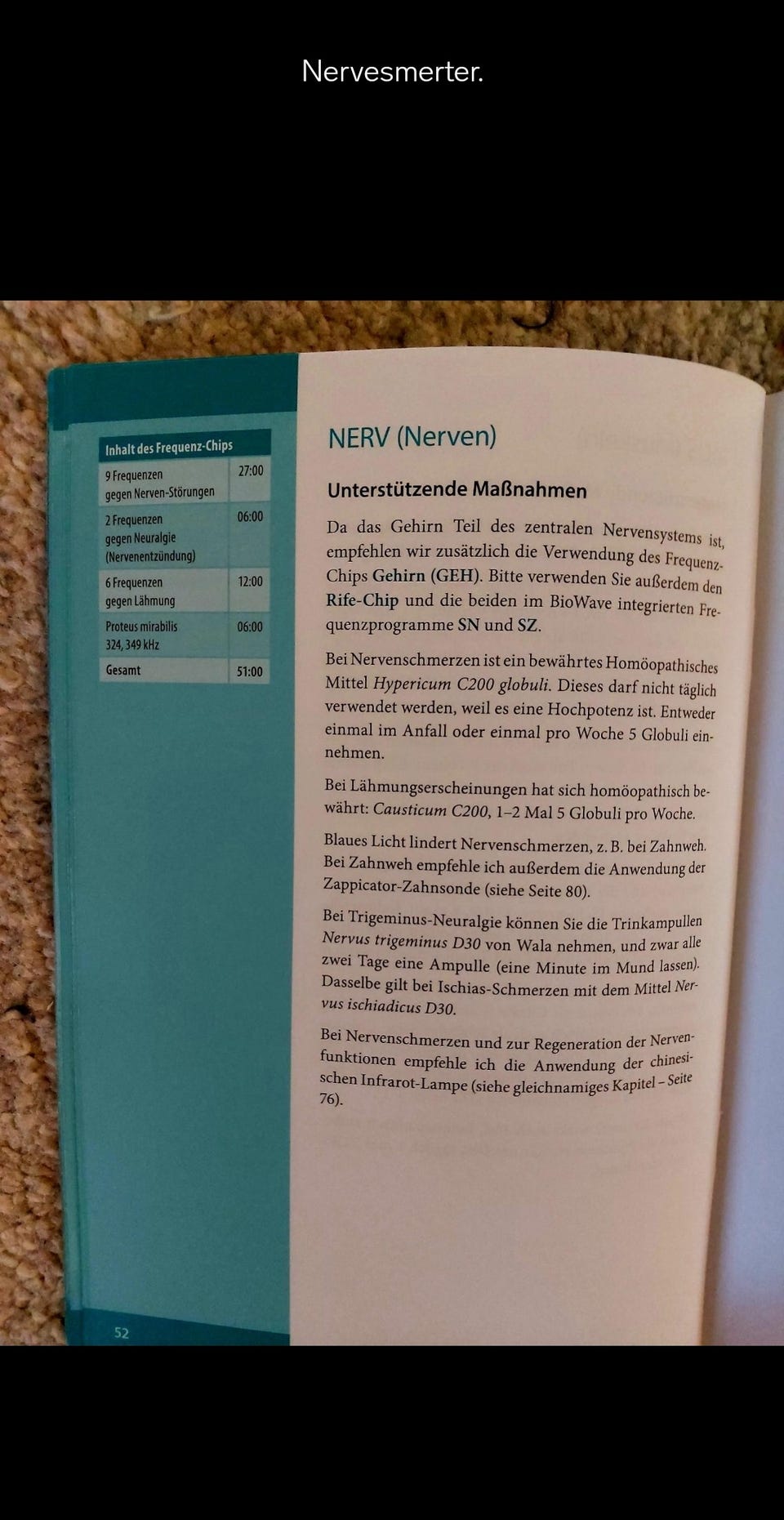 Nervesmerter.

| Inhalt des Frequenz-Chips | |
|---|---|
| 9 Frequenzen gegen Nerven-Störungen | 27:00 |
| 2 Frequenzen gegen Neuralgie (Nervenentzündung) | 06:00 |
| 6 Frequenzen gegen Lähmung | 12:00 |
| Proteus mirabilis 324, 349 kHz | 06:00 |
| Gesamt | 51:00 |

52

NERV (Nerven)

Unterstützende Maßnahmen

Da das Gehirn Teil des zentralen Nervensystems ist, empfehlen wir zusätzlich die Verwendung des Frequenz-Chips Gehirn (GEH). Bitte verwenden Sie außerdem den Rife-Chip und die beiden im BioWave integrierten Frequenzprogramme SN und SZ.

Bei Nervenschmerzen ist ein bewährtes Homöopathisches Mittel Hypericum C200 globuli. Dieses darf nicht täglich verwendet werden, weil es eine Hochpotenz ist. Entweder einmal im Anfall oder einmal pro Woche 5 Globuli einnehmen.

Bei Lähmungserscheinungen hat sich homöopathisch bewährt: Causticum C200, 1–2 Mal 5 Globuli pro Woche.

Blaues Licht lindert Nervenschmerzen, z. B. bei Zahnweh. Bei Zahnweh empfehle ich außerdem die Anwendung der Zappicator-Zahnsonde (siehe Seite 80).

Bei Trigeminus-Neuralgie können Sie die Trinkampullen Nervus trigeminus D30 von Wala nehmen, und zwar alle zwei Tage eine Ampulle (eine Minute im Mund lassen). Dasselbe gilt bei Ischias-Schmerzen mit dem Mittel Nervus ischiadicus D30.

Bei Nervenschmerzen und zur Regeneration der Nervenfunktionen empfehle ich die Anwendung der chinesischen Infrarot-Lampe (siehe gleichnamiges Kapitel – Seite 76).